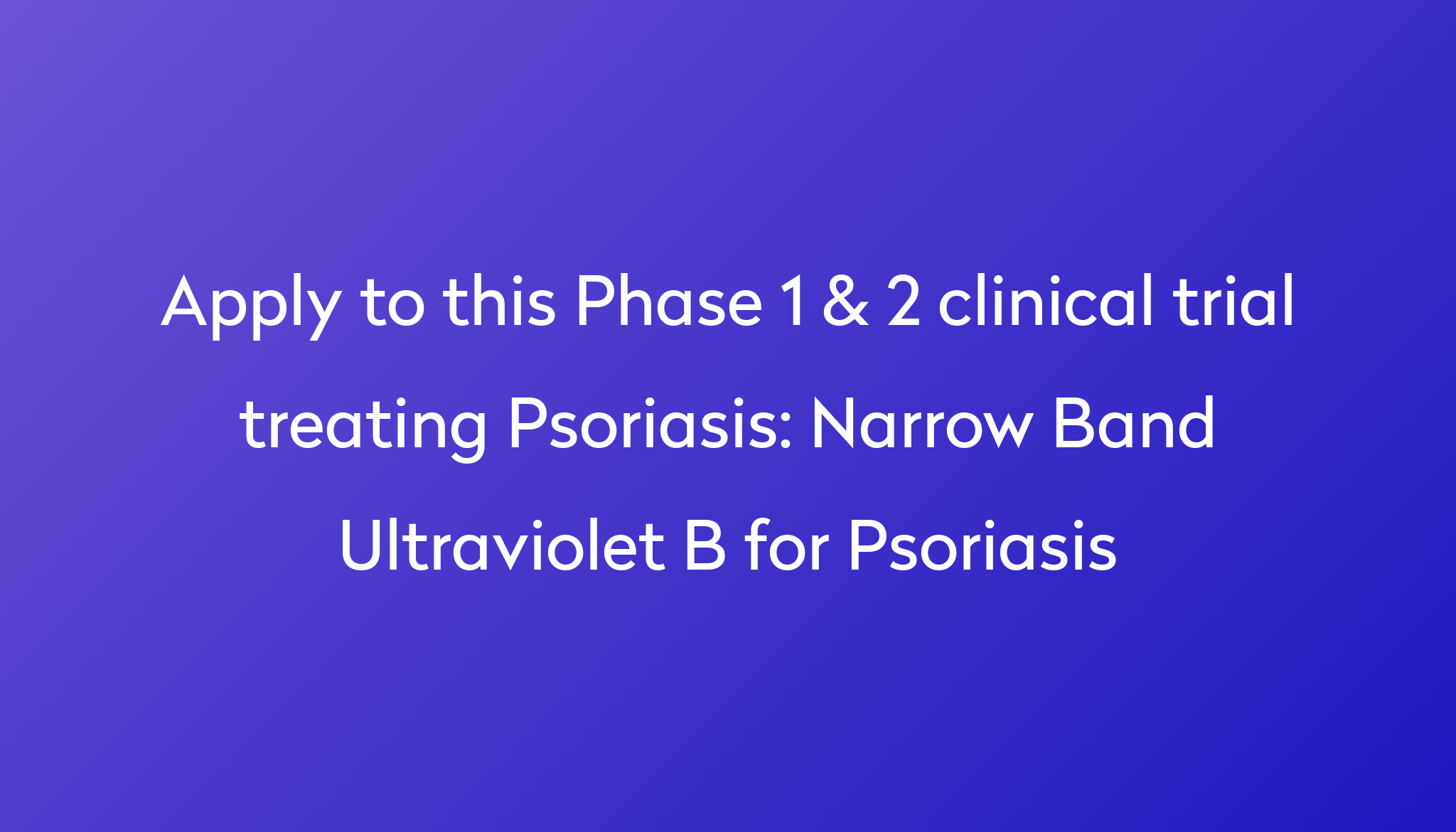 Apply to this Phase 1 & 2 clinical trial treating Psoriasis: Narrow Band Ultraviolet B for Psoriasis